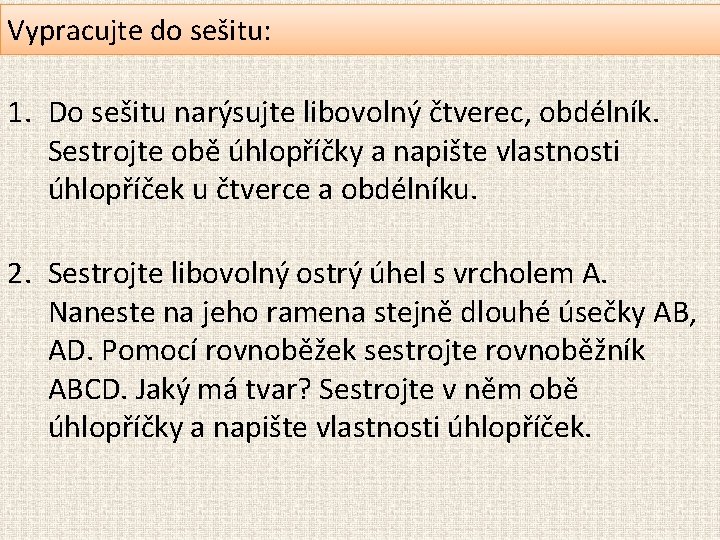 Vypracujte do sešitu:

1. Do sešitu narýsujte libovolný čtverec, obdélník. Sestrojte obě úhlopříčky a napište vlastnosti úhlopříček u čtverce a obdélníku.

2. Sestrojte libovolný ostrý úhel s vrcholem A. Naneste na jeho ramena stejně dlouhé úsečky AB, AD. Pomocí rovnoběžek sestrojte rovnoběžník ABCD. Jaký má tvar? Sestrojte v něm obě úhlopříčky a napište vlastnosti úhlopříček.